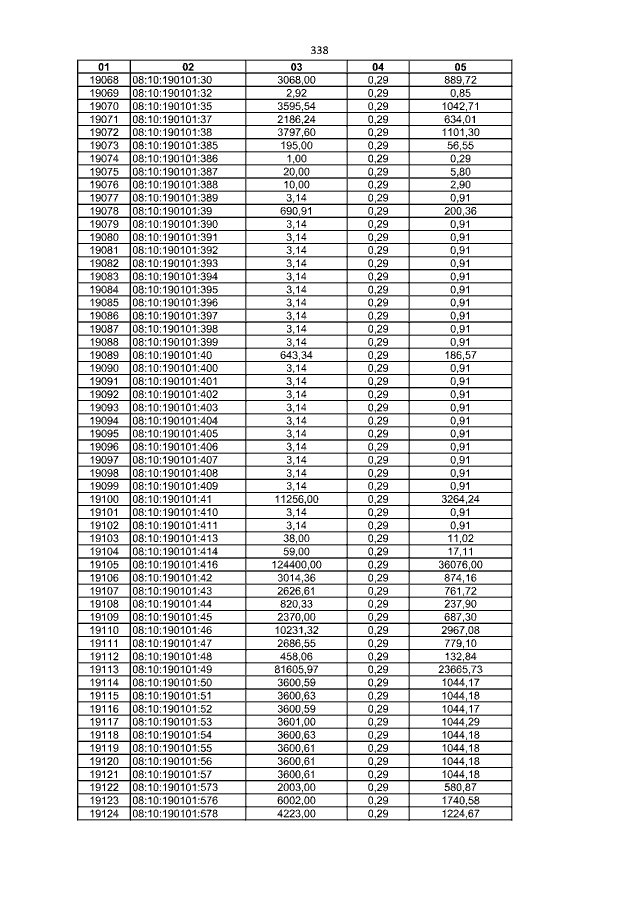 338

| 01 | 02 | 03 | 04 | 05 |
|---|---|---|---|---|
| 19068 | 08:10:190101:30 | 3068,00 | 0,29 | 889,72 |
| 19069 | 08:10:190101:32 | 2,92 | 0,29 | 0,85 |
| 19070 | 08:10:190101:35 | 3595,54 | 0,29 | 1042,71 |
| 19071 | 08:10:190101:37 | 2186,24 | 0,29 | 634,01 |
| 19072 | 08:10:190101:38 | 3797,60 | 0,29 | 1101,30 |
| 19073 | 08:10:190101:385 | 195,00 | 0,29 | 56,55 |
| 19074 | 08:10:190101:386 | 1,00 | 0,29 | 0,29 |
| 19075 | 08:10:190101:387 | 20,00 | 0,29 | 5,80 |
| 19076 | 08:10:190101:388 | 10,00 | 0,29 | 2,90 |
| 19077 | 08:10:190101:389 | 3,14 | 0,29 | 0,91 |
| 19078 | 08:10:190101:39 | 690,91 | 0,29 | 200,36 |
| 19079 | 08:10:190101:390 | 3,14 | 0,29 | 0,91 |
| 19080 | 08:10:190101:391 | 3,14 | 0,29 | 0,91 |
| 19081 | 08:10:190101:392 | 3,14 | 0,29 | 0,91 |
| 19082 | 08:10:190101:393 | 3,14 | 0,29 | 0,91 |
| 19083 | 08:10:190101:394 | 3,14 | 0,29 | 0,91 |
| 19084 | 08:10:190101:395 | 3,14 | 0,29 | 0,91 |
| 19085 | 08:10:190101:396 | 3,14 | 0,29 | 0,91 |
| 19086 | 08:10:190101:397 | 3,14 | 0,29 | 0,91 |
| 19087 | 08:10:190101:398 | 3,14 | 0,29 | 0,91 |
| 19088 | 08:10:190101:399 | 3,14 | 0,29 | 0,91 |
| 19089 | 08:10:190101:40 | 643,34 | 0,29 | 186,57 |
| 19090 | 08:10:190101:400 | 3,14 | 0,29 | 0,91 |
| 19091 | 08:10:190101:401 | 3,14 | 0,29 | 0,91 |
| 19092 | 08:10:190101:402 | 3,14 | 0,29 | 0,91 |
| 19093 | 08:10:190101:403 | 3,14 | 0,29 | 0,91 |
| 19094 | 08:10:190101:404 | 3,14 | 0,29 | 0,91 |
| 19095 | 08:10:190101:405 | 3,14 | 0,29 | 0,91 |
| 19096 | 08:10:190101:406 | 3,14 | 0,29 | 0,91 |
| 19097 | 08:10:190101:407 | 3,14 | 0,29 | 0,91 |
| 19098 | 08:10:190101:408 | 3,14 | 0,29 | 0,91 |
| 19099 | 08:10:190101:409 | 3,14 | 0,29 | 0,91 |
| 19100 | 08:10:190101:41 | 11256,00 | 0,29 | 3264,24 |
| 19101 | 08:10:190101:410 | 3,14 | 0,29 | 0,91 |
| 19102 | 08:10:190101:411 | 3,14 | 0,29 | 0,91 |
| 19103 | 08:10:190101:413 | 38,00 | 0,29 | 11,02 |
| 19104 | 08:10:190101:414 | 59,00 | 0,29 | 17,11 |
| 19105 | 08:10:190101:416 | 124400,00 | 0,29 | 36076,00 |
| 19106 | 08:10:190101:42 | 3014,36 | 0,29 | 874,16 |
| 19107 | 08:10:190101:43 | 2626,61 | 0,29 | 761,72 |
| 19108 | 08:10:190101:44 | 820,33 | 0,29 | 237,90 |
| 19109 | 08:10:190101:45 | 2370,00 | 0,29 | 687,30 |
| 19110 | 08:10:190101:46 | 10231,32 | 0,29 | 2967,08 |
| 19111 | 08:10:190101:47 | 2686,55 | 0,29 | 779,10 |
| 19112 | 08:10:190101:48 | 458,06 | 0,29 | 132,84 |
| 19113 | 08:10:190101:49 | 81605,97 | 0,29 | 23665,73 |
| 19114 | 08:10:190101:50 | 3600,59 | 0,29 | 1044,17 |
| 19115 | 08:10:190101:51 | 3600,63 | 0,29 | 1044,18 |
| 19116 | 08:10:190101:52 | 3600,59 | 0,29 | 1044,17 |
| 19117 | 08:10:190101:53 | 3601,00 | 0,29 | 1044,29 |
| 19118 | 08:10:190101:54 | 3600,63 | 0,29 | 1044,18 |
| 19119 | 08:10:190101:55 | 3600,61 | 0,29 | 1044,18 |
| 19120 | 08:10:190101:56 | 3600,61 | 0,29 | 1044,18 |
| 19121 | 08:10:190101:57 | 3600,61 | 0,29 | 1044,18 |
| 19122 | 08:10:190101:573 | 2003,00 | 0,29 | 580,87 |
| 19123 | 08:10:190101:576 | 6002,00 | 0,29 | 1740,58 |
| 19124 | 08:10:190101:578 | 4223,00 | 0,29 | 1224,67 |